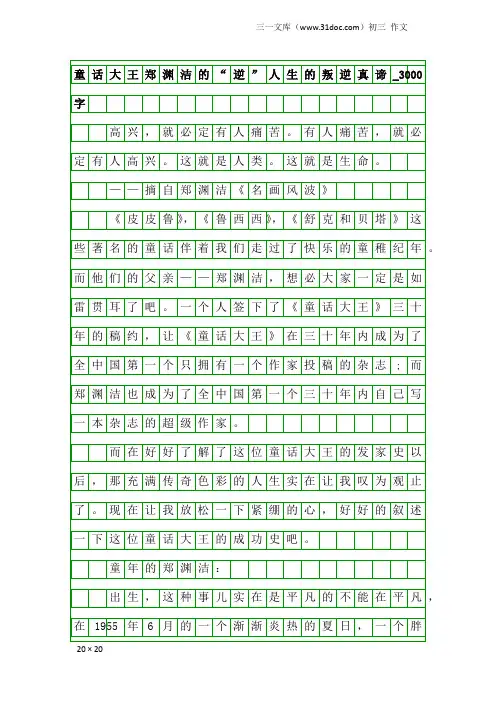 三一文库（www.31doc.com）初三 作文

童话大王郑渊洁的“逆”人生的叛逆真谛_3000字

高兴，就必定有人痛苦。有人痛苦，就必定有人高兴。这就是人类。这就是生命。

——摘自郑渊洁《名画风波》

《皮皮鲁》，《鲁西西》，《舒克和贝塔》这些著名的童话伴着我们走过了快乐的童稚纪年。而他们的父亲——郑渊洁，想必大家一定是如雷贯耳了吧。一个人签下了《童话大王》三十年的稿约，让《童话大王》在三十年内成为了全中国第一个只拥有一个作家投稿的杂志；而郑渊洁也成为了全中国第一个三十年内自己写一本杂志的超级作家。

而在好好了解了这位童话大王的发家史以后，那充满传奇色彩的人生实在让我叹为观止了。现在让我放松一下紧绷的心，好好的叙述一下这位童话大王的成功史吧。

童年的郑渊洁：

出生，这种事儿实在是平凡的不能在平凡，在1955年6月的一个渐渐炎热的夏日，一个胖

20×20